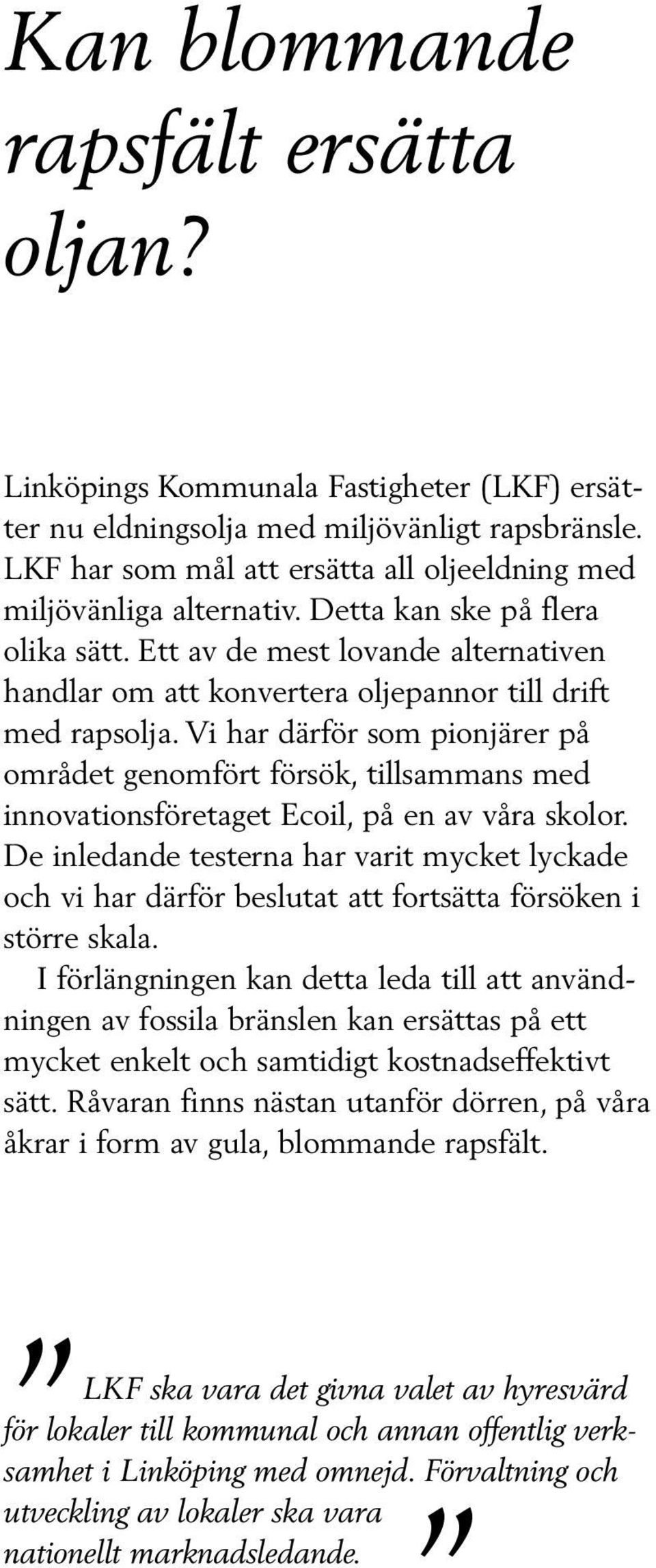 Kan blommande rapsfält ersätta oljan?

Linköpings Kommunala Fastigheter (LKF) ersätter nu eldningsolja med miljövänligt rapsbränsle. LKF har som mål att ersätta all oljeeldning med miljövänliga alternativ. Detta kan ske på flera olika sätt. Ett av de mest lovande alternativen handlar om att konvertera oljepannor till drift med rapsolja. Vi har därför som pionjärer på området genomfört försök, tillsammans med innovationsföretaget Ecoil, på en av våra skolor. De inledande testerna har varit mycket lyckade och vi har därför beslutat att fortsätta försöken i större skala.

I förlängningen kan detta leda till att användningen av fossila bränslen kan ersättas på ett mycket enkelt och samtidigt kostnadseffektivt sätt. Råvaran finns nästan utanför dörren, på våra åkrar i form av gula, blommande rapsfält.

” LKF ska vara det givna valet av hyresvärd för lokaler till kommunal och annan offentlig verksamhet i Linköping med omnejd. Förvaltning och utveckling av lokaler ska vara nationellt marknadsledande. ”